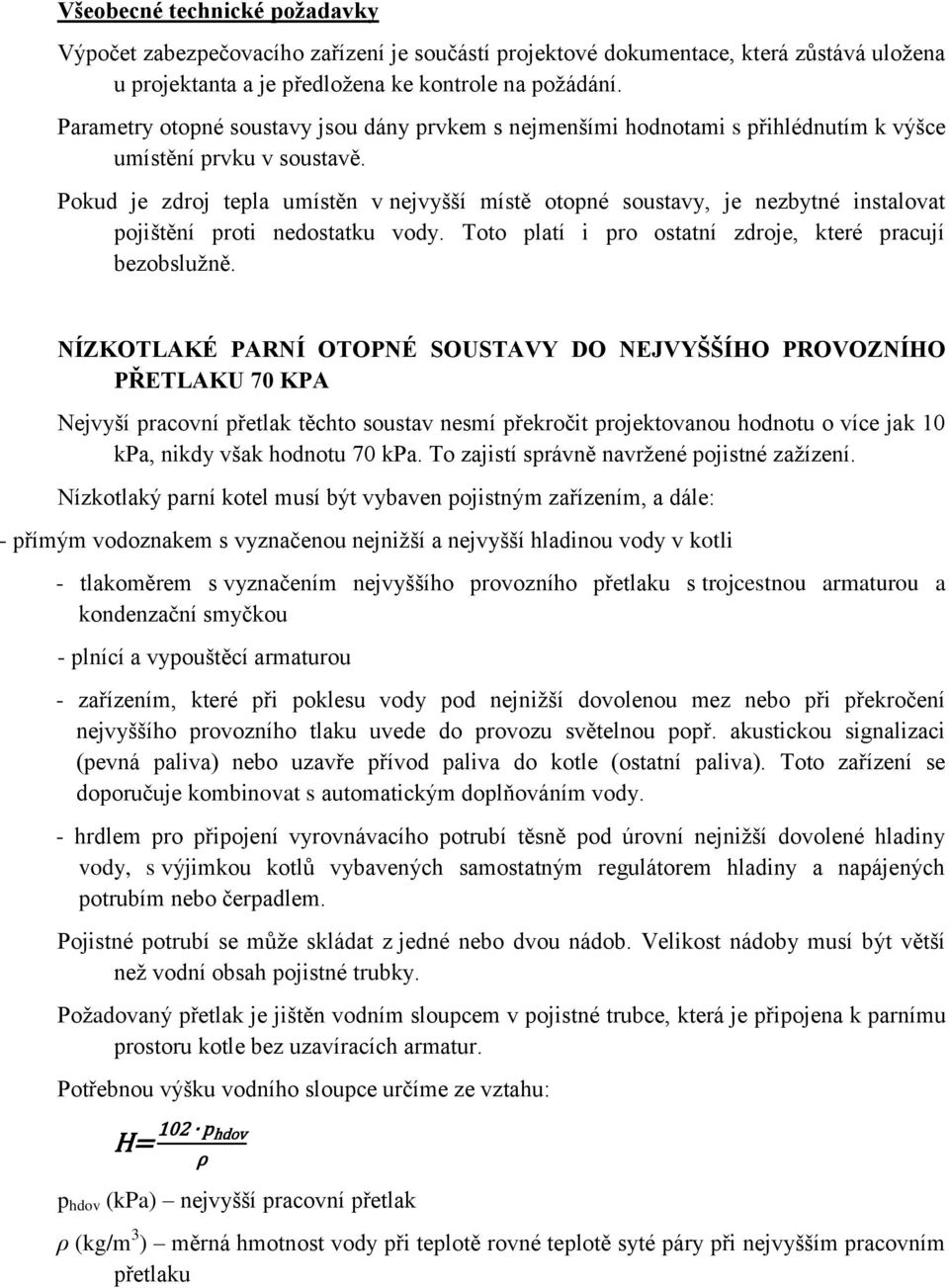 Všeobecné technické požadavky

Výpočet zabezpečovacího zařízení je součástí projektové dokumentace, která zůstává uložena u projektanta a je předložena ke kontrole na požádání.

Parametry otopné soustavy jsou dány prvkem s nejmenšími hodnotami s přihlédnutím k výšce umístění prvku v soustavě.

Pokud je zdroj tepla umístěn v nejvyšší místě otopné soustavy, je nezbytné instalovat pojištění proti nedostatku vody. Toto platí i pro ostatní zdroje, které pracují bezobslužně.

NÍZKOTLAKÉ PARNÍ OTOPNÉ SOUSTAVY DO NEJVYŠŠÍHO PROVOZNÍHO PŘETLAKU 70 KPA

Nejvyší pracovní přetlak těchto soustav nesmí překročit projektovanou hodnotu o více jak 10 kPa, nikdy však hodnotu 70 kPa. To zajistí správně navržené pojistné zažízení.

Nízkotlaký parní kotel musí být vybaven pojistným zařízením, a dále:

- přímým vodoznakem s vyznačenou nejnižší a nejvyšší hladinou vody v kotli

- tlakoměrem s vyznačením nejvyššího provozního přetlaku s trojcestnou armaturou a kondenzační smyčkou

- plnící a vypouštěcí armaturou

- zařízením, které při poklesu vody pod nejnižší dovolenou mez nebo při překročení nejvyššího provozního tlaku uvede do provozu světelnou popř. akustickou signalizaci (pevná paliva) nebo uzavře přívod paliva do kotle (ostatní paliva). Toto zařízení se doporučuje kombinovat s automatickým doplňováním vody.

- hrdlem pro připojení vyrovnávacího potrubí těsně pod úrovní nejnižší dovolené hladiny vody, s výjimkou kotlů vybavených samostatným regulátorem hladiny a napájených potrubím nebo čerpadlem.

Pojistné potrubí se může skládat z jedné nebo dvou nádob. Velikost nádoby musí být větší než vodní obsah pojistné trubky.

Požadovaný přetlak je jištěn vodním sloupcem v pojistné trubce, která je připojena k parnímu prostoru kotle bez uzavíracích armatur.

Potřebnou výšku vodního sloupce určíme ze vztahu:

$H=\frac{102 \cdot p_{hdov}}{\rho}$

$p_{hdov}$ (kPa) – nejvyšší pracovní přetlak

$\rho$ (kg/m$^3$) – měrná hmotnost vody při teplotě rovné teplotě syté páry při nejvyšším pracovním přetlaku